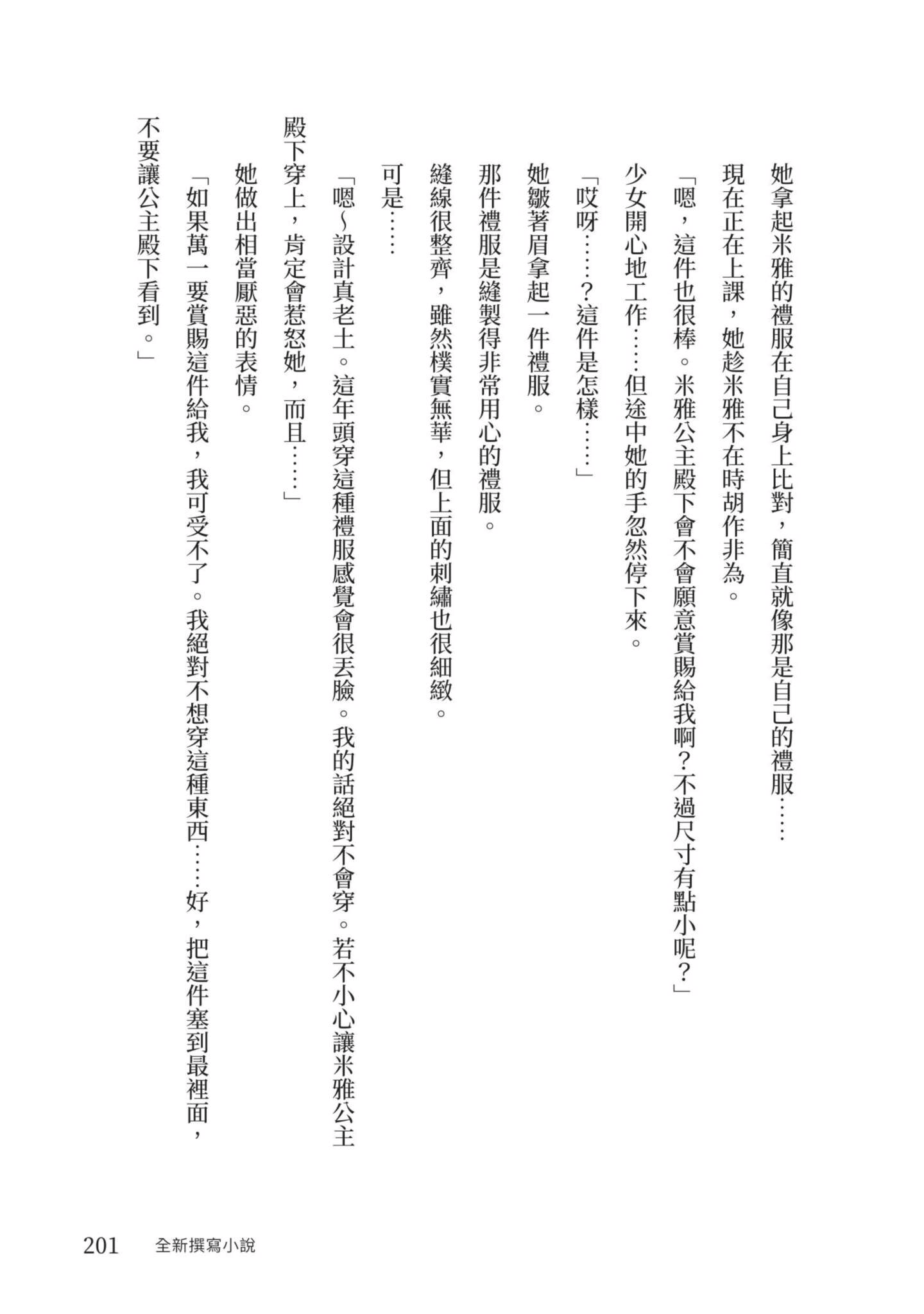 她拿起米雅的禮服在自己身上比對，簡直就像那是自己的禮服……

現在正在上課，她趁米雅不在時胡作非為。

「嗯，這件也很棒。米雅公主殿下會不會願意賞賜給我啊？不過尺寸有點小呢？」

少女開心地工作……但途中她的手忽然停下來。

「哎呀……？這件是怎樣……」

她皺著眉拿起一件禮服。

那件禮服是縫製得非常用心的禮服。

縫線很整齊，雖然樸實無華，但上面的刺繡也很細緻。

可是……

「嗯～設計真老土。這年頭穿這種禮服感覺會很丟臉。我的話絕對不會穿。若不小心讓米雅公主殿下穿上，肯定會惹怒她，而且……」

她做出相當厭惡的表情。

「如果萬一要賞賜這件給我，我可受不了。我絕對不想穿這種東西……好，把這件塞到最裡面，不要讓公主殿下看到。」

201　全新撰寫小說